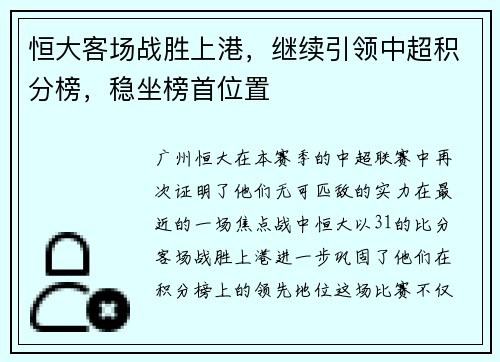 恒大客场战胜上港，继续引领中超积分榜，稳坐榜首位置

广州恒大在本赛季的中超联赛中再次证明了他们无可匹敌的实力在最近的一场焦点战中恒大以31的比分客场战胜上港进一步巩固了他们在积分榜上的领先地位这场比赛不仅